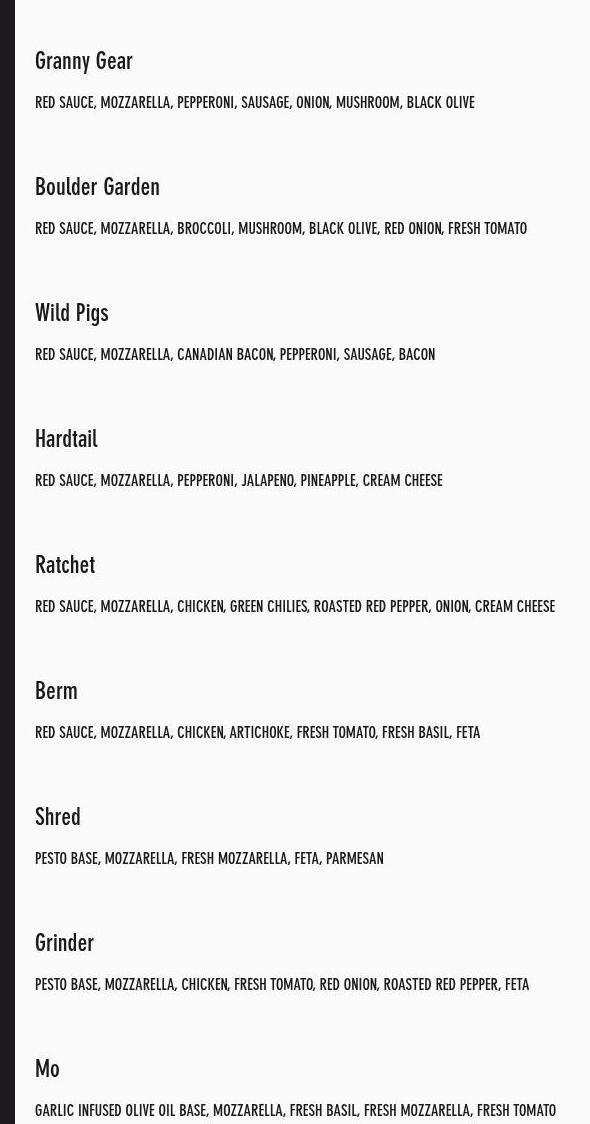 Granny Gear

RED SAUCE, MOZZARELLA, PEPPERONI, SAUSAGE, ONION, MUSHROOM, BLACK OLIVE

Boulder Garden

RED SAUCE, MOZZARELLA, BROCCOLI, MUSHROOM, BLACK OLIVE, RED ONION, FRESH TOMATO

Wild Pigs

RED SAUCE, MOZZARELLA, CANADIAN BACON, PEPPERONI, SAUSAGE, BACON

Hardtail

RED SAUCE, MOZZARELLA, PEPPERONI, JALAPENO, PINEAPPLE, CREAM CHEESE

Ratchet

RED SAUCE, MOZZARELLA, CHICKEN, GREEN CHILIES, ROASTED RED PEPPER, ONION, CREAM CHEESE

Berm

RED SAUCE, MOZZARELLA, CHICKEN, ARTICHOKE, FRESH TOMATO, FRESH BASIL, FETA

Shred

PESTO BASE, MOZZARELLA, FRESH MOZZARELLA, FETA, PARMESAN

Grinder

PESTO BASE, MOZZARELLA, CHICKEN, FRESH TOMATO, RED ONION, ROASTED RED PEPPER, FETA

Mo

GARLIC INFUSED OLIVE OIL BASE, MOZZARELLA, FRESH BASIL, FRESH MOZZARELLA, FRESH TOMATO